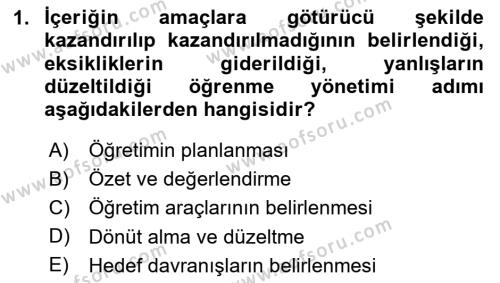 1. İçeriğin amaçlara götürücü şekilde kazandırılıp kazandırılmadığının belirlendiği, eksikliklerin giderildiği, yanlışların düzeltildiği öğrenme yönetimi adımı aşağıdakilerden hangisidir?

A) Öğretimin planlanması
B) Özet ve değerlendirme
C) Öğretim araçlarının belirlenmesi
D) Dönüt alma ve düzeltme
E) Hedef davranışların belirlenmesi

www.aofsoru.com